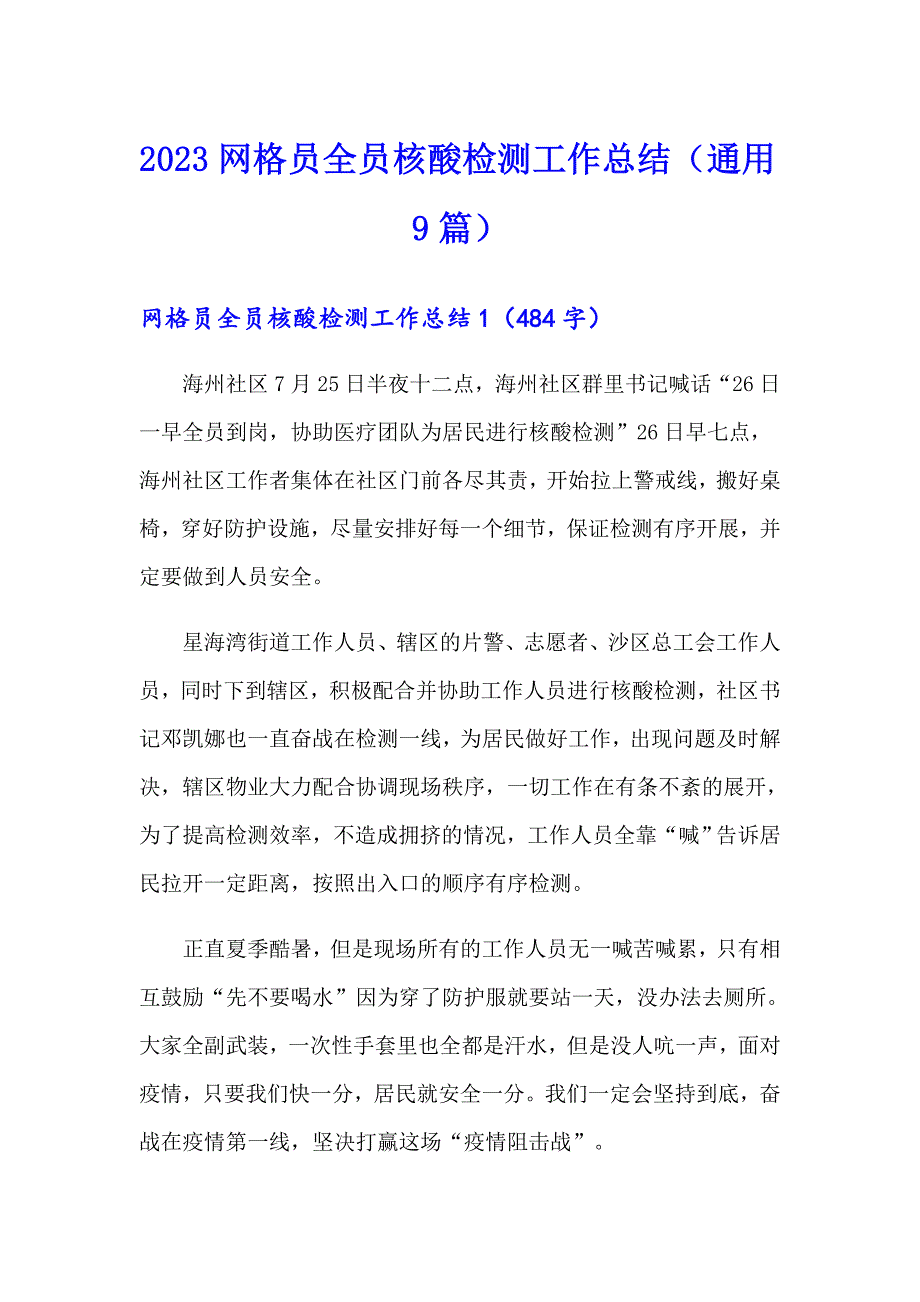 2023 网格员全员核酸检测工作总结（通用 9 篇）

网格员全员核酸检测工作总结 1（484 字）

海州社区 7 月 25 日半夜十二点，海州社区群里书记喊话“26 日一早全员到岗，协助医疗团队为居民进行核酸检测”26 日早七点，海州社区工作者集体在社区门前各尽其责，开始拉上警戒线，搬好桌椅，穿好防护设施，尽量安排好每一个细节，保证检测有序开展，并定要做到人员安全。

星海湾街道工作人员、辖区的片警、志愿者、沙区总工会工作人员，同时下到辖区，积极配合并协助工作人员进行核酸检测，社区书记邓凯娜也一直奋战在检测一线，为居民做好工作，出现问题及时解决，辖区物业大力配合协调现场秩序，一切工作在有条不紊的展开，为了提高检测效率，不造成拥挤的情况，工作人员全靠“喊”告诉居民拉开一定距离，按照出入口的顺序有序检测。

正直夏季酷暑，但是现场所有的工作人员无一喊苦喊累，只有相互鼓励“先不要喝水”因为穿了防护服就要站一天，没办法去厕所。大家全副武装，一次性手套里也全都是汗水，但是没人吭一声，面对疫情，只要我们快一分，居民就安全一分。我们一定会坚持到底，奋战在疫情第一线，坚决打赢这场“疫情阻击战”。